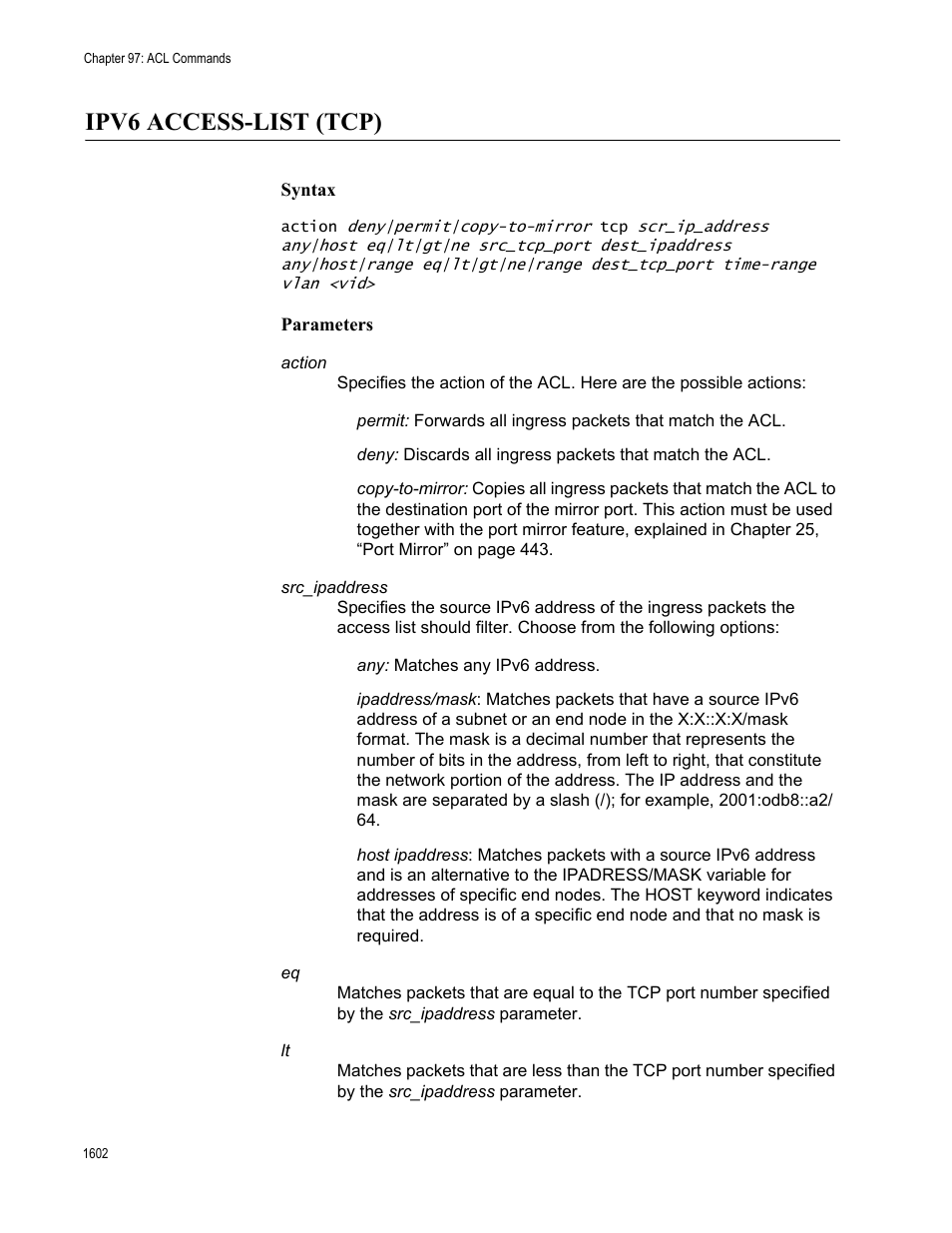 Chapter 97: ACL Commands

IPV6 ACCESS-LIST (TCP)

Syntax

action deny|permit|copy-to-mirror tcp scr_ip_address any|host eq|lt|gt|ne src_tcp_port dest_ipaddress any|host|range eq|lt|gt|ne|range dest_tcp_port time-range vlan <vid>

Parameters

action

Specifies the action of the ACL. Here are the possible actions:

permit: Forwards all ingress packets that match the ACL.

deny: Discards all ingress packets that match the ACL.

copy-to-mirror: Copies all ingress packets that match the ACL to the destination port of the mirror port. This action must be used together with the port mirror feature, explained in Chapter 25, “Port Mirror” on page 443.

src_ipaddress

Specifies the source IPv6 address of the ingress packets the access list should filter. Choose from the following options:

any: Matches any IPv6 address.

ipaddress/mask: Matches packets that have a source IPv6 address of a subnet or an end node in the X:X::X:X/mask format. The mask is a decimal number that represents the number of bits in the address, from left to right, that constitute the network portion of the address. The IP address and the mask are separated by a slash (/); for example, 2001:odb8::a2/64.

host ipaddress: Matches packets with a source IPv6 address and is an alternative to the IPADRESS/MASK variable for addresses of specific end nodes. The HOST keyword indicates that the address is of a specific end node and that no mask is required.

eq

Matches packets that are equal to the TCP port number specified by the src_ipaddress parameter.

lt

Matches packets that are less than the TCP port number specified by the src_ipaddress parameter.

1602